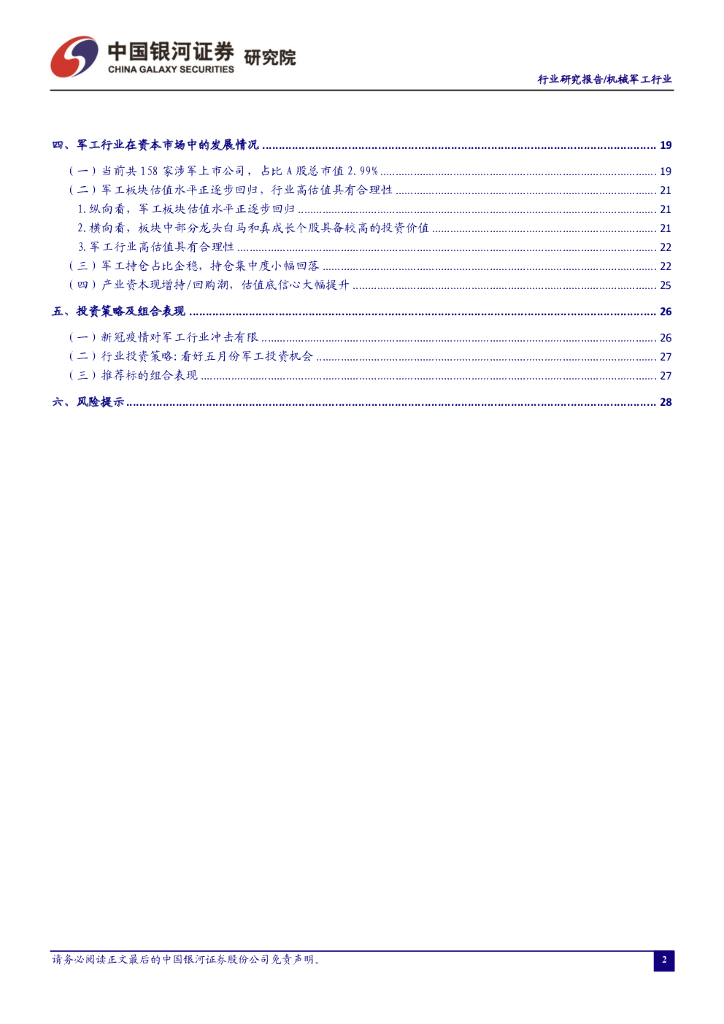 中国银河证券 研究院
CHINA GALAXY SECURITIES

行业研究报告/机械军工行业

四、军工行业在资本市场中的发展情况 19

（一）当前共158家涉军上市公司，占比A股总市值2.99% 19

（二）军工板块估值水平正逐步回归，行业高估值具有合理性 21

1.纵向看，军工板块估值水平正逐步回归 21

2.横向看，板块中部分龙头白马和真成长个股具备较高的投资价值 21

3.军工行业高估值具有合理性 22

（三）军工持仓占比企稳，持仓集中度小幅回落 22

（四）产业资本现增持/回购潮，估值底信心大幅提升 25

五、投资策略及组合表现 26

（一）新冠疫情对军工行业冲击有限 26

（二）行业投资策略：看好五月份军工投资机会 27

（三）推荐标的组合表现 27

六、风险提示 28

请务必阅读正文最后的中国银河证券股份公司免责声明。

2